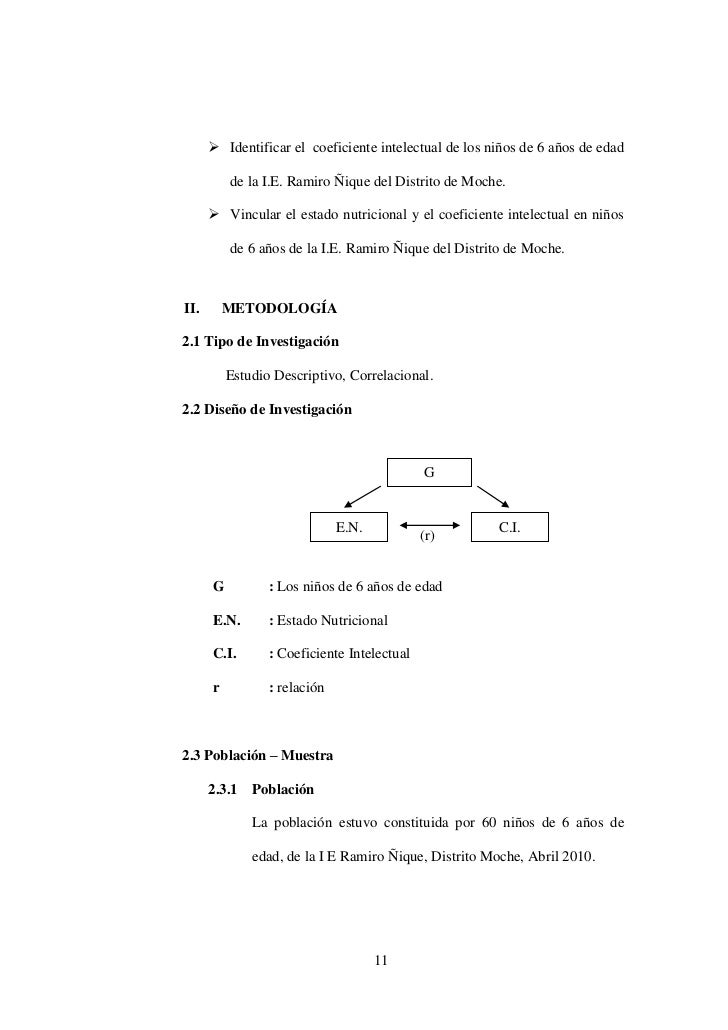 ➢ Identificar el coeficiente intelectual de los niños de 6 años de edad de la I.E. Ramiro Ñique del Distrito de Moche.

➢ Vincular el estado nutricional y el coeficiente intelectual en niños de 6 años de la I.E. Ramiro Ñique del Distrito de Moche.

II. METODOLOGÍA

2.1 Tipo de Investigación

Estudio Descriptivo, Correlacional.

2.2 Diseño de Investigación

G

E.N.

(r)

C.I.

G : Los niños de 6 años de edad

E.N. : Estado Nutricional

C.I. : Coeficiente Intelectual

r : relación

2.3 Población – Muestra

2.3.1 Población

La población estuvo constituida por 60 niños de 6 años de edad, de la I E Ramiro Ñique, Distrito Moche, Abril 2010.

11